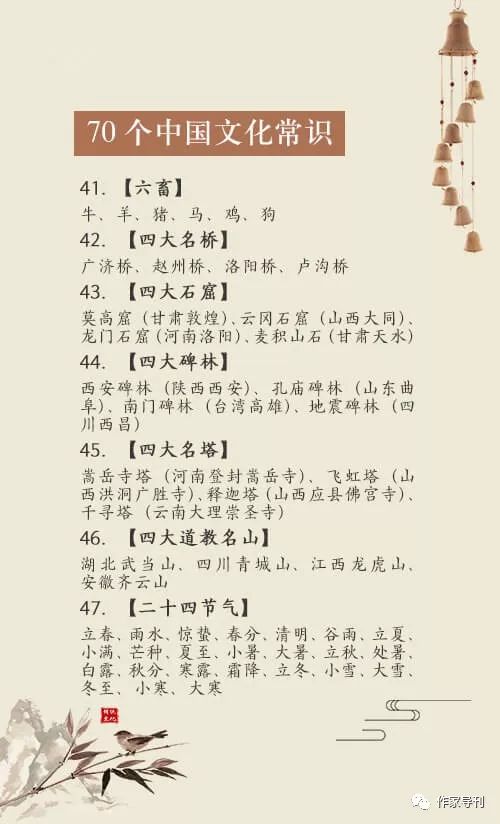 70个中国文化常识

41.【六畜】

牛、羊、猪、马、鸡、狗

42.【四大名桥】

广济桥、赵州桥、洛阳桥、卢沟桥

43.【四大石窟】

莫高窟（甘肃敦煌）、云冈石窟（山西大同）、龙门石窟（河南洛阳）、麦积山石（甘肃天水）

44.【四大碑林】

西安碑林（陕西西安）、孔庙碑林（山东曲阜）、南门碑林（台湾高雄）、地震碑林（四川西昌）

45.【四大名塔】

嵩岳寺塔（河南登封嵩岳寺）、飞虹塔（山西洪洞广胜寺）、释迦塔（山西应县佛宫寺）、千寻塔（云南大理崇圣寺）

46.【四大道教名山】

湖北武当山、四川青城山、江西龙虎山、安徽齐云山

47.【二十四节气】

立春、雨水、惊蛰、春分、清明、谷雨、立夏、小满、芒种、夏至、小暑、大暑、立秋、处暑、白露、秋分、寒露、霜降、立冬、小雪、大雪、冬至、小寒、大寒

作家导刊